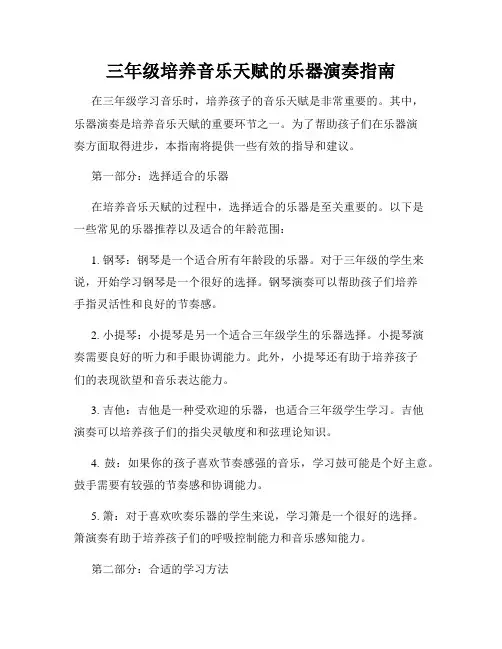 三年级培养音乐天赋的乐器演奏指南

在三年级学习音乐时，培养孩子的音乐天赋是非常重要的。其中，乐器演奏是培养音乐天赋的重要环节之一。为了帮助孩子们在乐器演奏方面取得进步，本指南将提供一些有效的指导和建议。

第一部分：选择适合的乐器

在培养音乐天赋的过程中，选择适合的乐器是至关重要的。以下是一些常见的乐器推荐以及适合的年龄范围：

1. 钢琴：钢琴是一个适合所有年龄段的乐器。对于三年级的学生来说，开始学习钢琴是一个很好的选择。钢琴演奏可以帮助孩子们培养手指灵活性和良好的节奏感。

2. 小提琴：小提琴是另一个适合三年级学生的乐器选择。小提琴演奏需要良好的听力和手眼协调能力。此外，小提琴还有助于培养孩子们的表现欲望和音乐表达能力。

3. 吉他：吉他是一种受欢迎的乐器，也适合三年级学生学习。吉他演奏可以培养孩子们的指尖灵敏度和和弦理论知识。

4. 鼓：如果你的孩子喜欢节奏感强的音乐，学习鼓可能是个好主意。鼓手需要有较强的节奏感和协调能力。

5. 箫：对于喜欢吹奏乐器的学生来说，学习箫是一个很好的选择。箫演奏有助于培养孩子们的呼吸控制能力和音乐感知能力。

第二部分：合适的学习方法